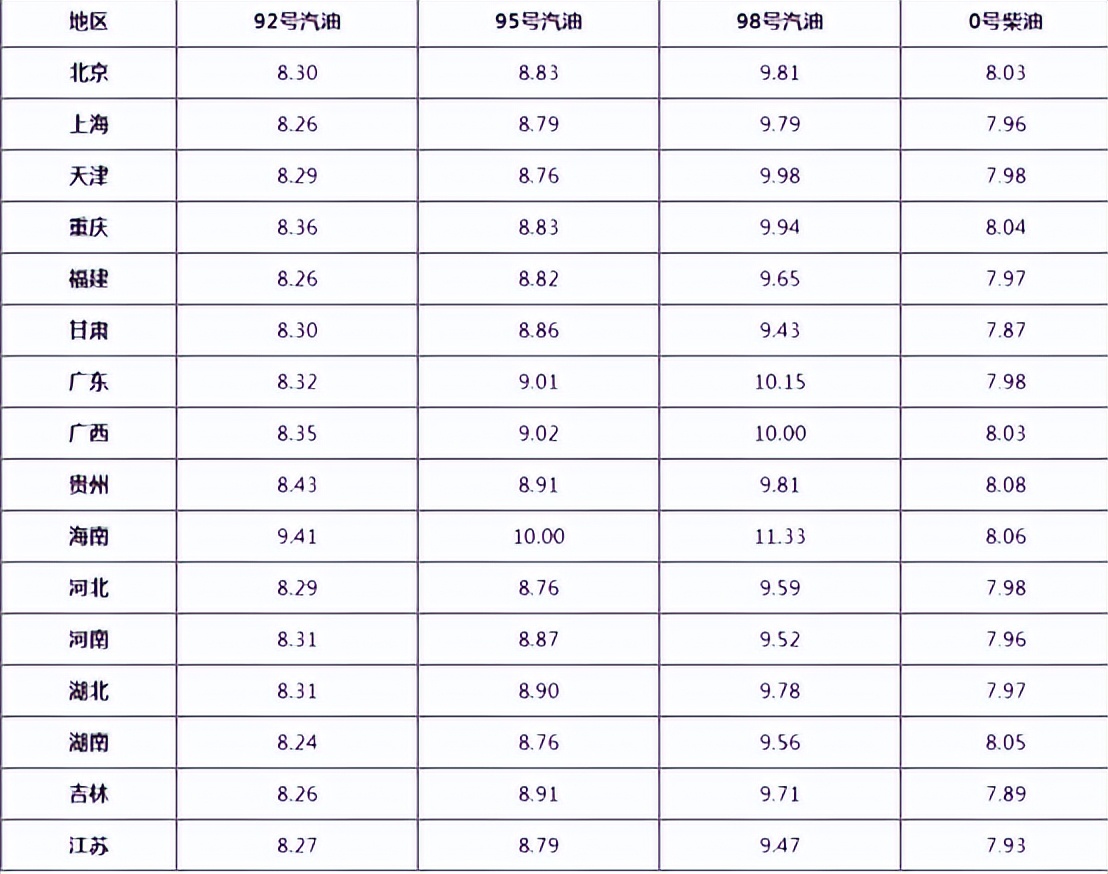 | 地区 | 92号汽油 | 95号汽油 | 98号汽油 | 0号柴油 |
|---|---|---|---|---|
| 北京 | 8.30 | 8.83 | 9.81 | 8.03 |
| 上海 | 8.26 | 8.79 | 9.79 | 7.96 |
| 天津 | 8.29 | 8.76 | 9.98 | 7.98 |
| 重庆 | 8.36 | 8.83 | 9.94 | 8.04 |
| 福建 | 8.26 | 8.82 | 9.65 | 7.97 |
| 甘肃 | 8.30 | 8.86 | 9.43 | 7.87 |
| 广东 | 8.32 | 9.01 | 10.15 | 7.98 |
| 广西 | 8.35 | 9.02 | 10.00 | 8.03 |
| 贵州 | 8.43 | 8.91 | 9.81 | 8.08 |
| 海南 | 9.41 | 10.00 | 11.33 | 8.06 |
| 河北 | 8.29 | 8.76 | 9.59 | 7.98 |
| 河南 | 8.31 | 8.87 | 9.52 | 7.96 |
| 湖北 | 8.31 | 8.90 | 9.78 | 7.97 |
| 湖南 | 8.24 | 8.76 | 9.56 | 8.05 |
| 吉林 | 8.26 | 8.91 | 9.71 | 7.89 |
| 江苏 | 8.27 | 8.79 | 9.47 | 7.93 |